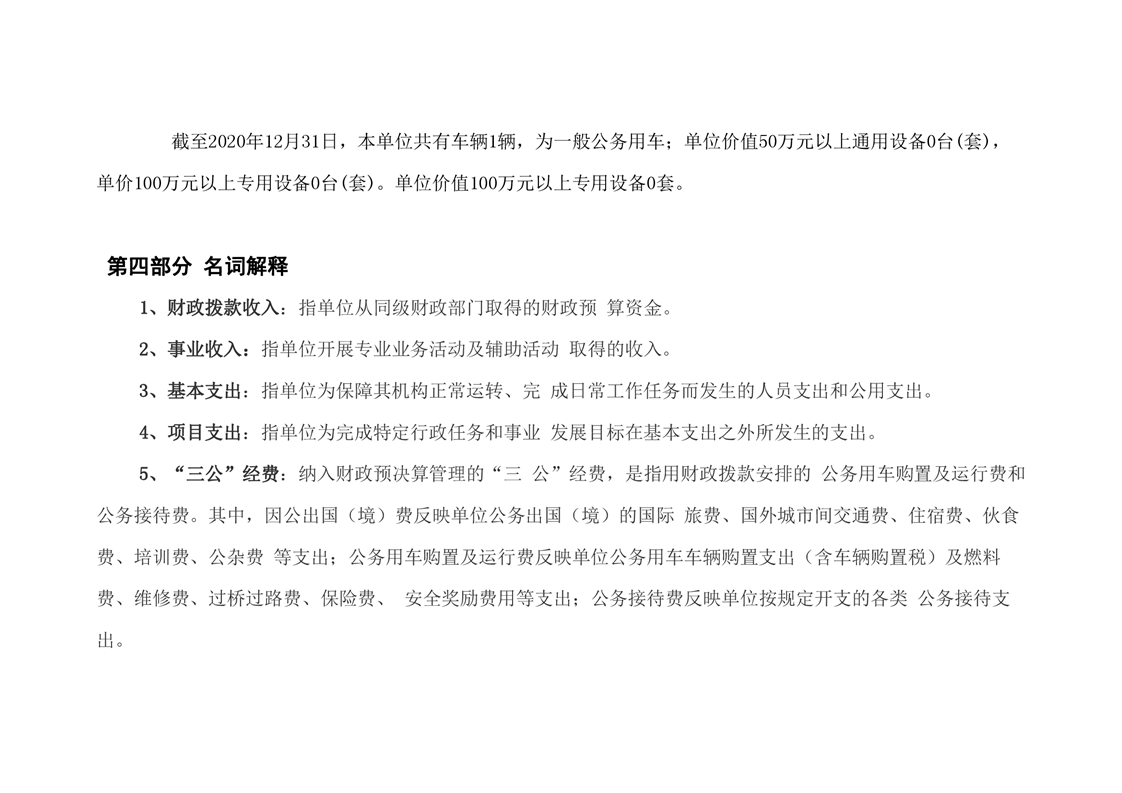 截至2020年12月31日，本单位共有车辆1辆，为一般公务用车；单位价值50万元以上通用设备0台(套)，单价100万元以上专用设备0台(套)。单位价值100万元以上专用设备0套。

第四部分 名词解释

1、财政拨款收入：指单位从同级财政部门取得的财政预 算资金。

2、事业收入：指单位开展专业业务活动及辅助活动 取得的收入。

3、基本支出：指单位为保障其机构正常运转、完 成日常工作任务而发生的人员支出和公用支出。

4、项目支出：指单位为完成特定行政任务和事业 发展目标在基本支出之外所发生的支出。

5、“三公”经费：纳入财政预决算管理的“三 公”经费，是指用财政拨款安排的 公务用车购置及运行费和公务接待费。其中，因公出国（境）费反映单位公务出国（境）的国际 旅费、国外城市间交通费、住宿费、伙食费、培训费、公杂费 等支出；公务用车购置及运行费反映单位公务用车车辆购置支出（含车辆购置税）及燃料费、维修费、过桥过路费、保险费、 安全奖励费用等支出；公务接待费反映单位按规定开支的各类 公务接待支出。